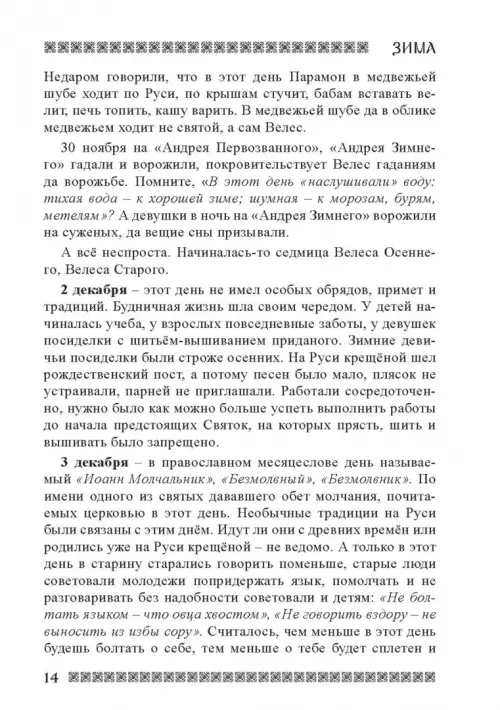 ЗИМА

Недаром говорили, что в этот день Парамон в медвежьей шубе ходит по Руси, по крышам стучит, бабам вставать велит, печь топить, кашу варить. В медвежьей шубе да в облике медвежьем ходит не святой, а сам Велес.

30 ноября на «Андрея Первозванного», «Андрея Зимнего» гадали и ворожили, покровительствует Велес гаданиям да ворожьбе. Помните, «В этот день «наслушивали» воду: тихая вода – к хорошей зиме; шумная – к морозам, бурям, метелям»? А девушки в ночь на «Андрея Зимнего» ворожили на суженых, да вещие сны призывали.

А всё неспроста. Начиналась-то седмица Велеса Осеннего, Велеса Старого.

2 декабря – этот день не имел особых обрядов, примет и традиций. Будничная жизнь шла своим чередом. У детей начиналась учеба, у взрослых повседневные заботы, у девушек посиделки с шитьём-вышиванием приданого. Зимние девичьи посиделки были строже осенних. На Руси крещёной шел рождественский пост, а потому песен было мало, плясок не устраивали, парней не приглашали. Работали сосредоточенно, нужно было как можно больше успеть выполнить работы до начала предстоящих Святок, на которых прясть, шить и вышивать было запрещено.

3 декабря – в православном месяцеслове день называемый «Иоанн Молчальник», «Безмолвный», «Безмолвник». По имени одного из святых дававшего обет молчания, почитаемых церковью в этот день. Необычные традиции на Руси были связаны с этим днём. Идут ли они с древних времён или родились уже на Руси крещёной – не ведомо. А только в этот день в старину старались говорить поменьше, старые люди советовали молодежи попридержать язык, помолчать и не разговаривать без надобности советовали и детям: «Не болтать языком – что овца хвостом», «Не говорить вздору – не выносить из избы сору». Считалось, чем меньше в этот день будешь болтать о себе, тем меньше о тебе будет сплетен и

14